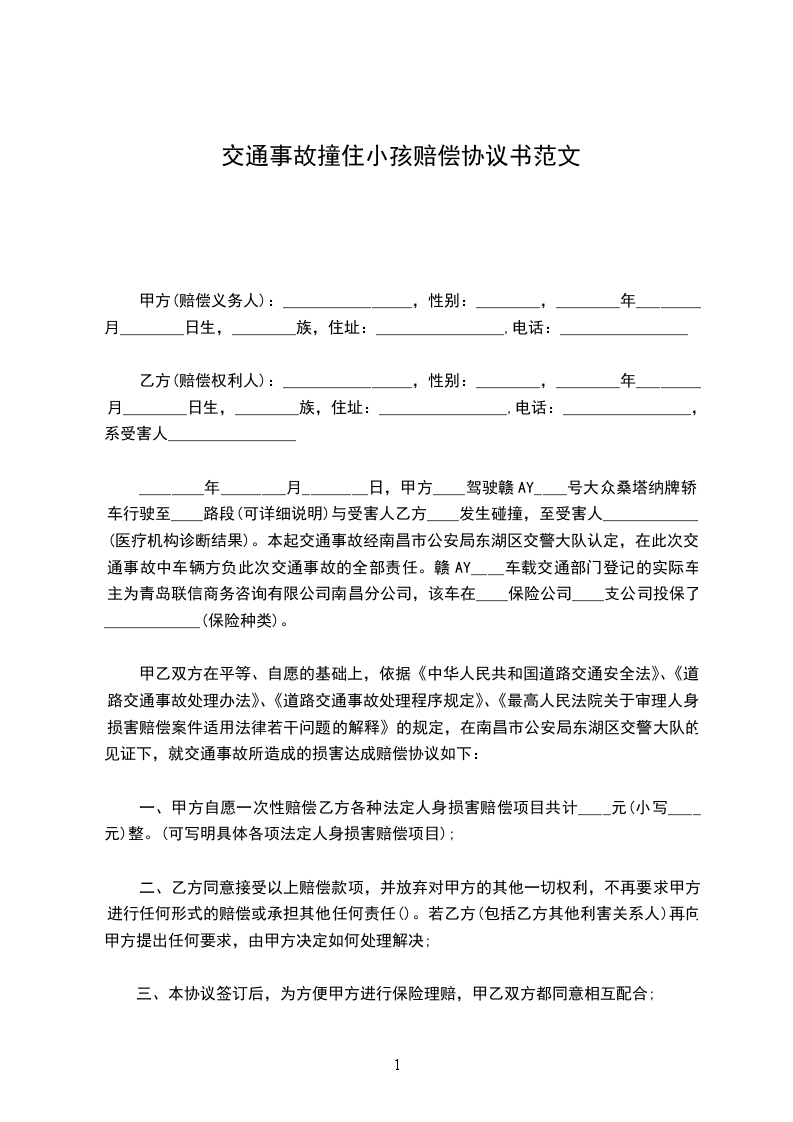 交通事故撞住小孩赔偿协议书范文

甲方(赔偿义务人)：________________，性别：________，________年________月________日生，________族，住址：________________,电话：________________

乙方(赔偿权利人)：________________，性别：________，________年________月________日生，________族，住址：________________,电话：________________，系受害人________________

________年________月________日，甲方____驾驶赣AY____号大众桑塔纳牌轿车行驶至____路段(可详细说明)与受害人乙方____发生碰撞，至受害人____________(医疗机构诊断结果)。本起交通事故经南昌市公安局东湖区交警大队认定，在此次交通事故中车辆方负此次交通事故的全部责任。赣AY____车载交通部门登记的实际车主为青岛联信商务咨询有限公司南昌分公司，该车在____保险公司____支公司投保了____________(保险种类)。

甲乙双方在平等、自愿的基础上，依据《中华人民共和国道路交通安全法》、《道路交通事故处理办法》、《道路交通事故处理程序规定》、《最高人民法院关于审理人身损害赔偿案件适用法律若干问题的解释》的规定，在南昌市公安局东湖区交警大队的见证下，就交通事故所造成的损害达成赔偿协议如下：

一、甲方自愿一次性赔偿乙方各种法定人身损害赔偿项目共计____元(小写____元)整。(可写明具体各项法定人身损害赔偿项目)；

二、乙方同意接受以上赔偿款项，并放弃对甲方的其他一切权利，不再要求甲方进行任何形式的赔偿或承担其他任何责任()。若乙方(包括乙方其他利害关系人)再向甲方提出任何要求，由甲方决定如何处理解决；

三、本协议签订后，为方便甲方进行保险理赔，甲乙双方都同意相互配合；

1